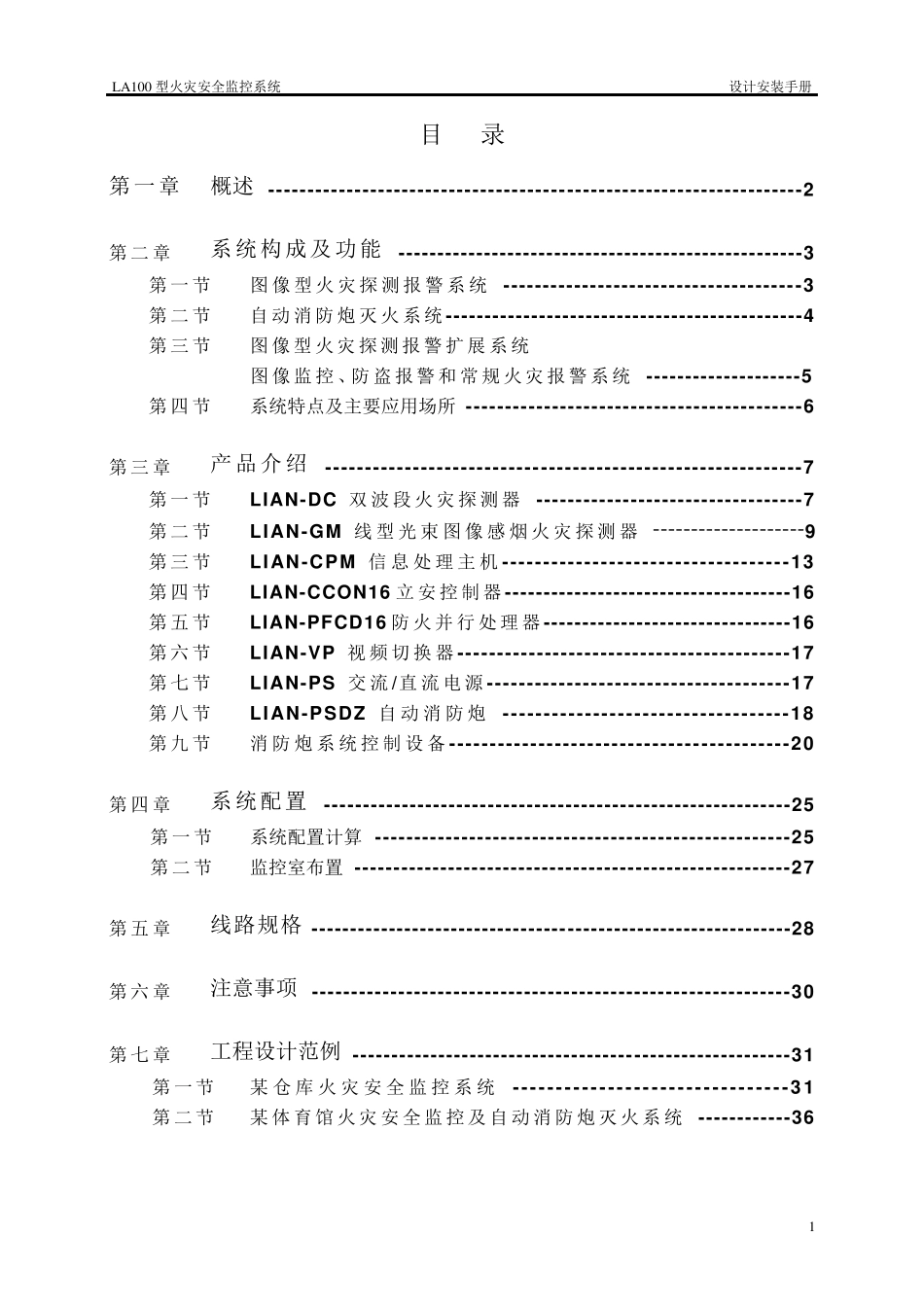 LA100型火灾安全监控系统 设计安装手册

目 录

第一章 概述 2

第二章 系统构成及功能 3

第一节 图像型火灾探测报警系统 3

第二节 自动消防炮灭火系统 4

第三节 图像型火灾探测报警扩展系统

图像监控、防盗报警和常规火灾报警系统 5

第四节 系统特点及主要应用场所 6

第三章 产品介绍 7

第一节 LIAN-DC 双波段火灾探测器 7

第二节 LIAN-GM 线型光束图像感烟火灾探测器 9

第三节 LIAN-CPM 信息处理主机 13

第四节 LIAN-CCON16立安控制器 16

第五节 LIAN-PFCD16防火并行处理器 16

第六节 LIAN-VP 视频切换器 17

第七节 LIAN-PS 交流/直流电源 17

第八节 LIAN-PSDZ 自动消防炮 18

第九节 消防炮系统控制设备 20

第四章 系统配置 25

第一节 系统配置计算 25

第二节 监控室布置 27

第五章 线路规格 28

第六章 注意事项 30

第七章 工程设计范例 31

第一节 某仓库火灾安全监控系统 31

第二节 某体育馆火灾安全监控及自动消防炮灭火系统 36

1